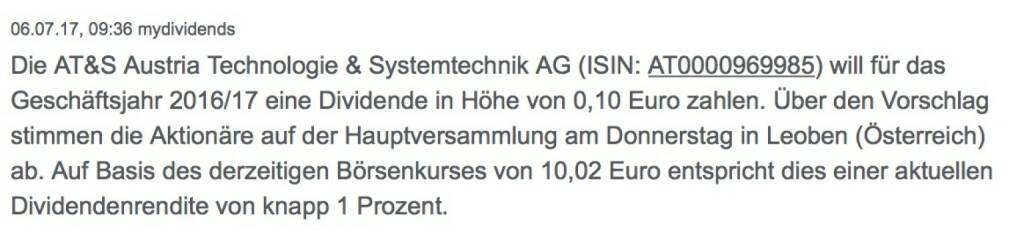 06.07.17, 09:36 mydividends

Die AT&S Austria Technologie & Systemtechnik AG (ISIN: AT0000969985) will für das Geschäftsjahr 2016/17 eine Dividende in Höhe von 0,10 Euro zahlen. Über den Vorschlag stimmen die Aktionäre auf der Hauptversammlung am Donnerstag in Leoben (Österreich) ab. Auf Basis des derzeitigen Börsenkurses von 10,02 Euro entspricht dies einer aktuellen Dividendenrendite von knapp 1 Prozent.